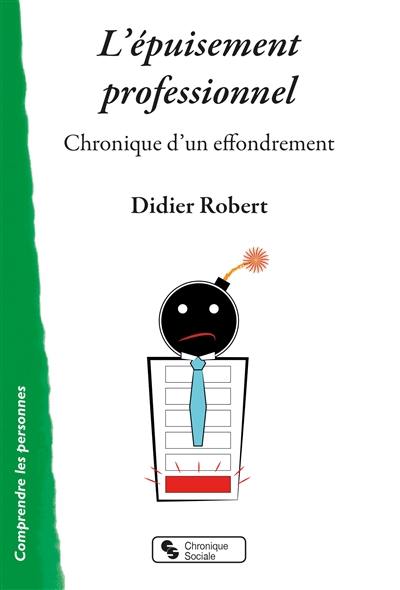 L'épuisement professionnel

Chronique d'un effondrement

Didier Robert

Comprendre les personnes

Chronique Sociale